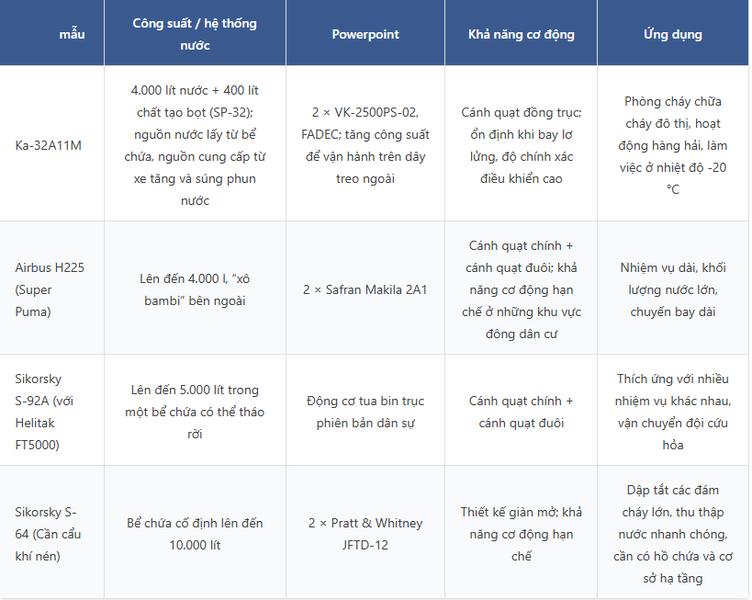 | mẫu | Công suất / hệ thống nước | Powerpoint | Khả năng cơ động | Ứng dụng |
|---|---|---|---|---|
| Ka-32A11M | 4.000 lít nước + 400 lít chất tạo bọt (SP-32); nguồn nước lấy từ bể chứa, nguồn cung cấp từ xe tăng và súng phun nước | 2 × VK-2500PS-02, FADEC; tăng công suất để vận hành trên dây treo ngoài | Cánh quạt đồng trục; ổn định khi bay lơ lửng, độ chính xác điều khiển cao | Phòng cháy chữa cháy đô thị, hoạt động hàng hải, làm việc ở nhiệt độ -20 °C |
| Airbus H225 (Super Puma) | Lên đến 4.000 l, "xô bambi" bên ngoài | 2 × Safran Makila 2A1 | Cánh quạt chính + cánh quạt đuôi; khả năng cơ động hạn chế ở những khu vực đông dân cư | Nhiệm vụ dài, khối lượng nước lớn, chuyến bay dài |
| Sikorsky S-92A (với Helitak FT5000) | Lên đến 5.000 lít trong một bể chứa có thể tháo rời | Động cơ tua bin trục phiên bản dân sự | Cánh quạt chính + cánh quạt đuôi | Thích ứng với nhiều nhiệm vụ khác nhau, vận chuyển đội cứu hỏa |
| Sikorsky S-64 (Cần cẩu khí nén) | Bể chứa cố định lên đến 10.000 lít | 2 × Pratt & Whitney JFTD-12 | Thiết kế giàn mở; khả năng cơ động hạn chế | Dập tắt các đám cháy lớn, thu thập nước nhanh chóng, cần có hồ chứa và cơ sở hạ tầng |